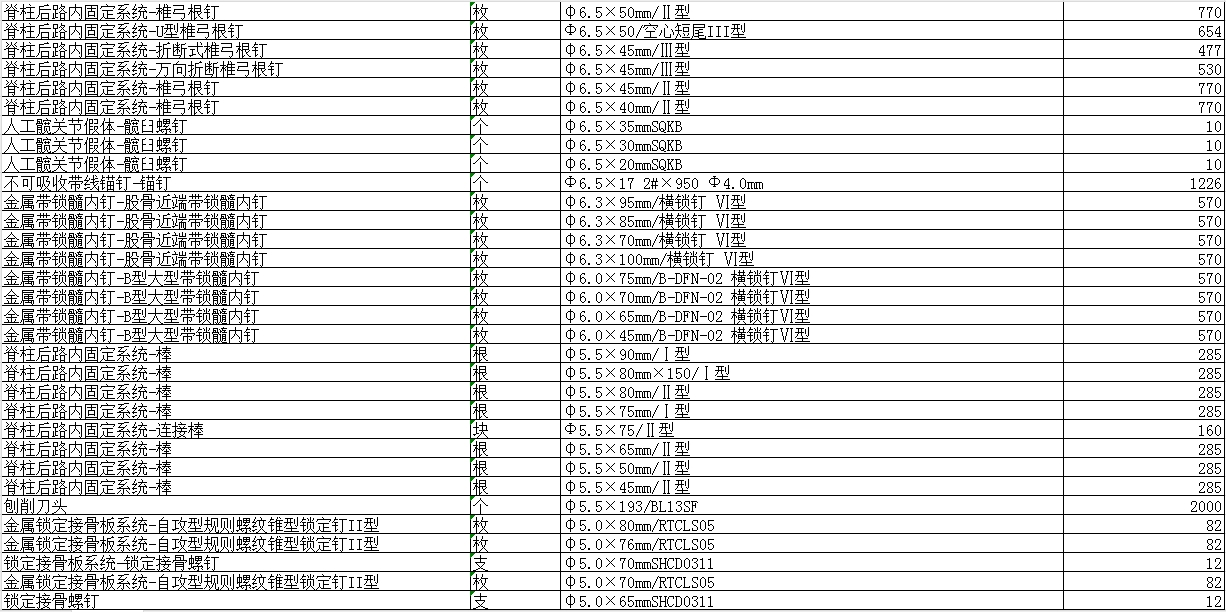 | 脊柱后路内固定系统-椎弓根钉 | 枚 | Φ6.5×50mm/Ⅱ型 | 770 |
|---|---|---|---|
| 脊柱后路内固定系统-U型椎弓根钉 | 枚 | Φ6.5×50/空心短尾III型 | 654 |
| 脊柱后路内固定系统-折断式椎弓根钉 | 枚 | Φ6.5×45mm/Ⅲ型 | 477 |
| 脊柱后路内固定系统-万向折断椎弓根钉 | 枚 | Φ6.5×45mm/Ⅲ型 | 530 |
| 脊柱后路内固定系统-椎弓根钉 | 枚 | Φ6.5×45mm/Ⅱ型 | 770 |
| 脊柱后路内固定系统-椎弓根钉 | 枚 | Φ6.5×40mm/Ⅱ型 | 770 |
| 人工髋关节假体-髋臼螺钉 | 个 | Φ6.5×35mmSQKB | 10 |
| 人工髋关节假体-髋臼螺钉 | 个 | Φ6.5×30mmSQKB | 10 |
| 人工髋关节假体-髋臼螺钉 | 个 | Φ6.5×20mmSQKB | 10 |
| 不可吸收带线锚钉-锚钉 | 个 | Φ6.5×17 2#×950 Φ4.0mm | 1226 |
| 金属带锁髓内钉-股骨近端带锁髓内钉 | 枚 | Φ6.3×95mm/横锁钉 Ⅵ型 | 570 |
| 金属带锁髓内钉-股骨近端带锁髓内钉 | 枚 | Φ6.3×85mm/横锁钉 Ⅵ型 | 570 |
| 金属带锁髓内钉-股骨近端带锁髓内钉 | 枚 | Φ6.3×70mm/横锁钉 Ⅵ型 | 570 |
| 金属带锁髓内钉-股骨近端带锁髓内钉 | 枚 | Φ6.3×100mm/横锁钉 Ⅵ型 | 570 |
| 金属带锁髓内钉-B型大型带锁髓内钉 | 枚 | Φ6.0×75mm/B-DFN-02 横锁钉Ⅵ型 | 570 |
| 金属带锁髓内钉-B型大型带锁髓内钉 | 枚 | Φ6.0×70mm/B-DFN-02 横锁钉Ⅵ型 | 570 |
| 金属带锁髓内钉-B型大型带锁髓内钉 | 枚 | Φ6.0×65mm/B-DFN-02 横锁钉Ⅵ型 | 570 |
| 金属带锁髓内钉-B型大型带锁髓内钉 | 枚 | Φ6.0×45mm/B-DFN-02 横锁钉Ⅵ型 | 570 |
| 脊柱后路内固定系统-棒 | 根 | Φ5.5×90mm/Ⅰ型 | 285 |
| 脊柱后路内固定系统-棒 | 根 | Φ5.5×80mm×150/Ⅰ型 | 285 |
| 脊柱后路内固定系统-棒 | 根 | Φ5.5×80mm/Ⅱ型 | 285 |
| 脊柱后路内固定系统-棒 | 根 | Φ5.5×75mm/Ⅰ型 | 285 |
| 脊柱后路内固定系统-连接棒 | 块 | Φ5.5×75/Ⅱ型 | 160 |
| 脊柱后路内固定系统-棒 | 根 | Φ5.5×65mm/Ⅱ型 | 285 |
| 脊柱后路内固定系统-棒 | 根 | Φ5.5×50mm/Ⅱ型 | 285 |
| 脊柱后路内固定系统-棒 | 根 | Φ5.5×45mm/Ⅱ型 | 285 |
| 刨削刀头 | 个 | Φ5.5×193/BL13SF | 2000 |
| 金属锁定接骨板系统-自攻型规则螺纹锥型锁定钉II型 | 枚 | Φ5.0×80mm/RTCLS05 | 82 |
| 金属锁定接骨板系统-自攻型规则螺纹锥型锁定钉II型 | 枚 | Φ5.0×76mm/RTCLS05 | 82 |
| 锁定接骨板系统-锁定接骨螺钉 | 支 | Φ5.0×70mmSHCD0311 | 12 |
| 金属锁定接骨板系统-自攻型规则螺纹锥型锁定钉II型 | 枚 | Φ5.0×70mm/RTCLS05 | 82 |
| 锁定接骨螺钉 | 支 | Φ5.0×65mmSHCD0311 | 12 |